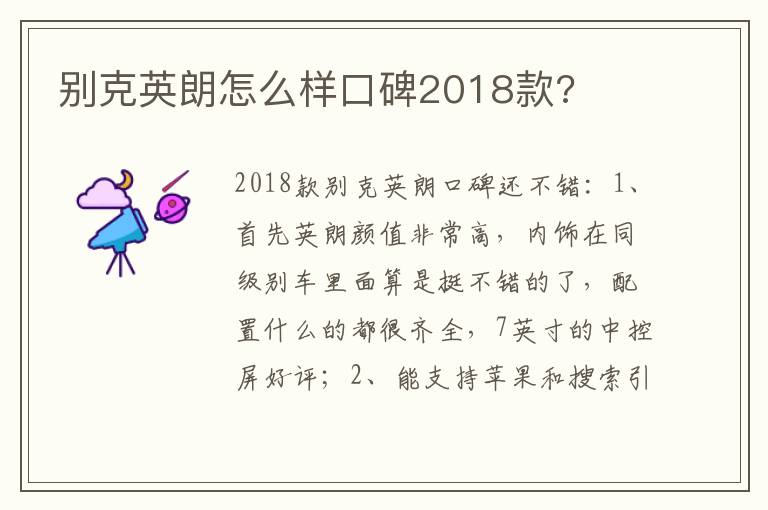 别克英朗怎么样口碑2018款?

2018款别克英朗口碑还不错：1、首先英朗颜值非常高，内饰在同级别车里面算是挺不错的了，配置什么的都很齐全，7英寸的中控屏好评；2、能支持苹果和搜索引